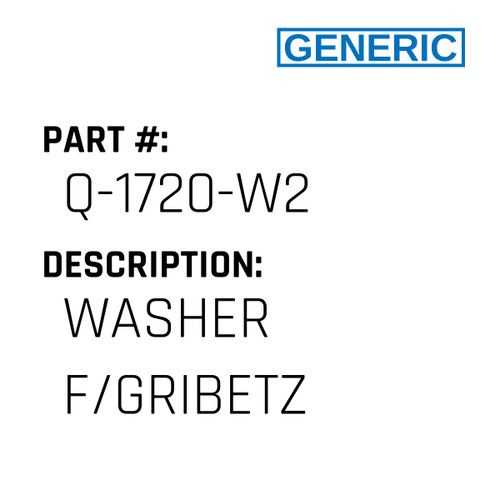 GENERIC

PART #:
Q-1720-W2

DESCRIPTION:
WASHER F/GRIBETZ